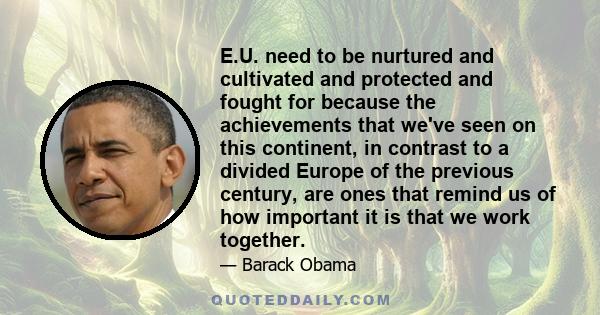 E.U. need to be nurtured and cultivated and protected and fought for because the achievements that we've seen on this continent, in contrast to a divided Europe of the previous century, are ones that remind us of how important it is that we work together.

— Barack Obama

QUOTEDDAILY.COM